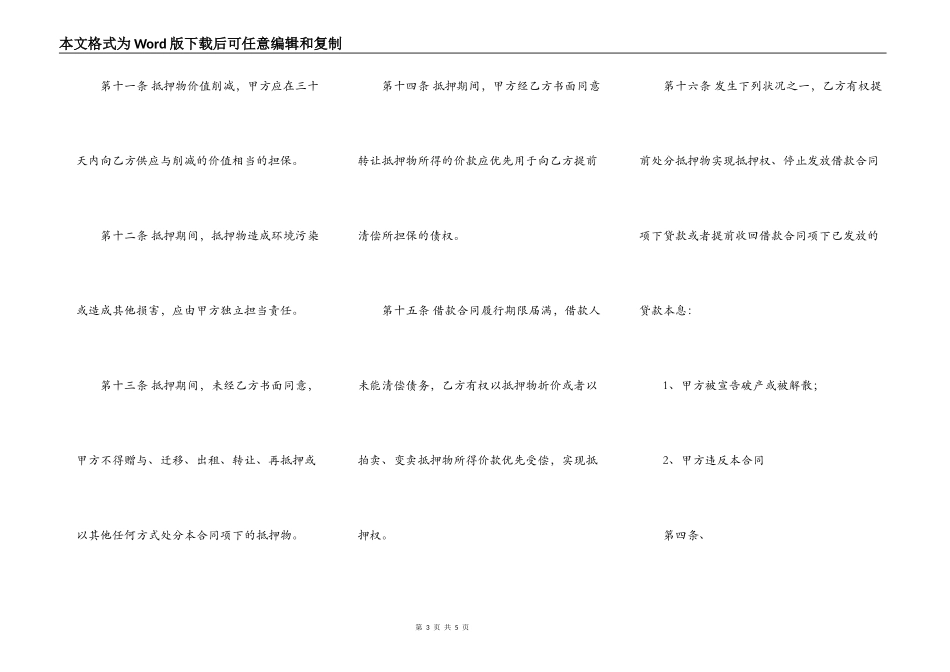 本文格式为Word版下载后可任意编辑和复制

第十一条 抵押物价值削减，甲方应在三十天内向乙方供应与削减的价值相当的担保。

第十二条 抵押期间，抵押物造成环境污染或造成其他损害，应由甲方独立担当责任。

第十三条 抵押期间，未经乙方书面同意，甲方不得赠与、迁移、出租、转让、再抵押或以其他任何方式处分本合同项下的抵押物。

第十四条 抵押期间，甲方经乙方书面同意转让抵押物所得的价款应优先用于向乙方提前清偿所担保的债权。

第十五条 借款合同履行期限届满，借款人未能清偿债务，乙方有权以抵押物折价或者以拍卖、变卖抵押物所得价款优先受偿，实现抵押权。

第十六条 发生下列状况之一，乙方有权提前处分抵押物实现抵押权、停止发放借款合同项下贷款或者提前收回借款合同项下已发放的贷款本息：

1、甲方被宣告破产或被解散；

2、甲方违反本合同

第四条、

第 3 页 共 5 页